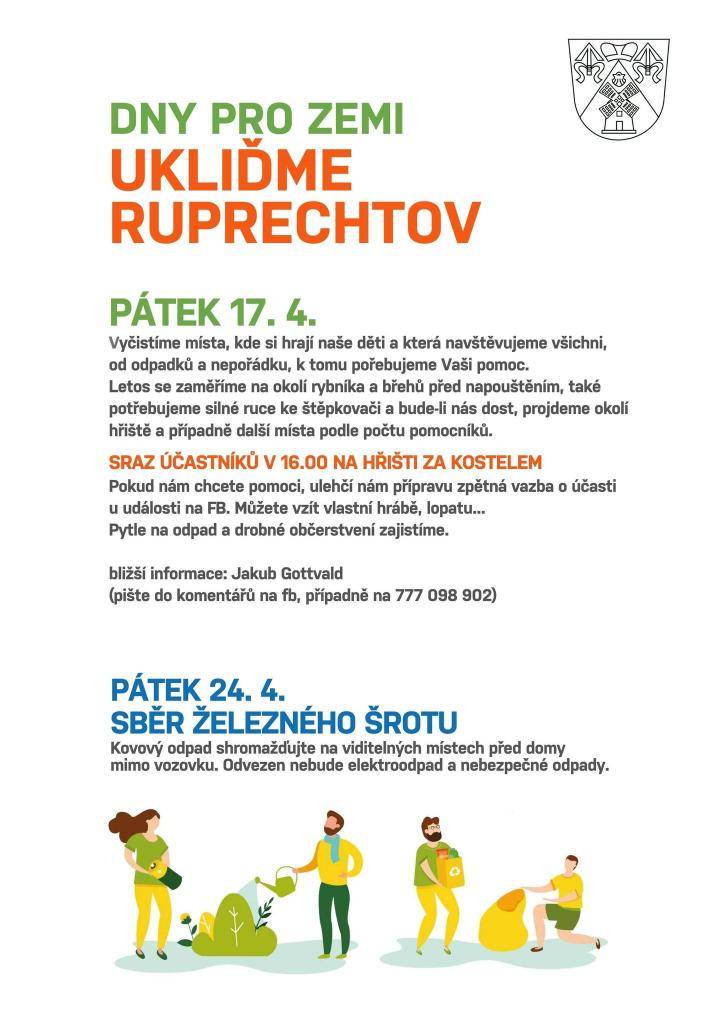 DNY PRO ZEMI
UKLIĎME RUPRECHTOV

PÁTEK 17. 4.
Vyčistíme místa, kde si hrají naše děti a která navštěvujeme všichni, od odpadků a nepořádku, k tomu pořebujeme Vaši pomoc.
Letos se zaměříme na okolí rybníka a břehů před napouštěním, také potřebujeme silné ruce ke štěpkovači a bude-li nás dost, projdeme okolí hřiště a případně další místa podle počtu pomocníků.

SRAZ ÚČASTNÍKŮ V 16.00 NA HŘIŠTI ZA KOSTELEM
Pokud nám chcete pomoci, ulehčí nám přípravu zpětná vazba o účasti u události na FB. Můžete vzít vlastní hrábě, lopatu...
Pytle na odpad a drobné občerstvení zajistíme.

bližší informace: Jakub Gottvald
(pište do komentářů na fb, případně na 777 098 902)

PÁTEK 24. 4.
SBĚR ŽELEZNÉHO ŠROTU
Kovový odpad shromažďujte na viditelných místech před domy mimo vozovku. Odvezen nebude elektroodpad a nebezpečné odpady.